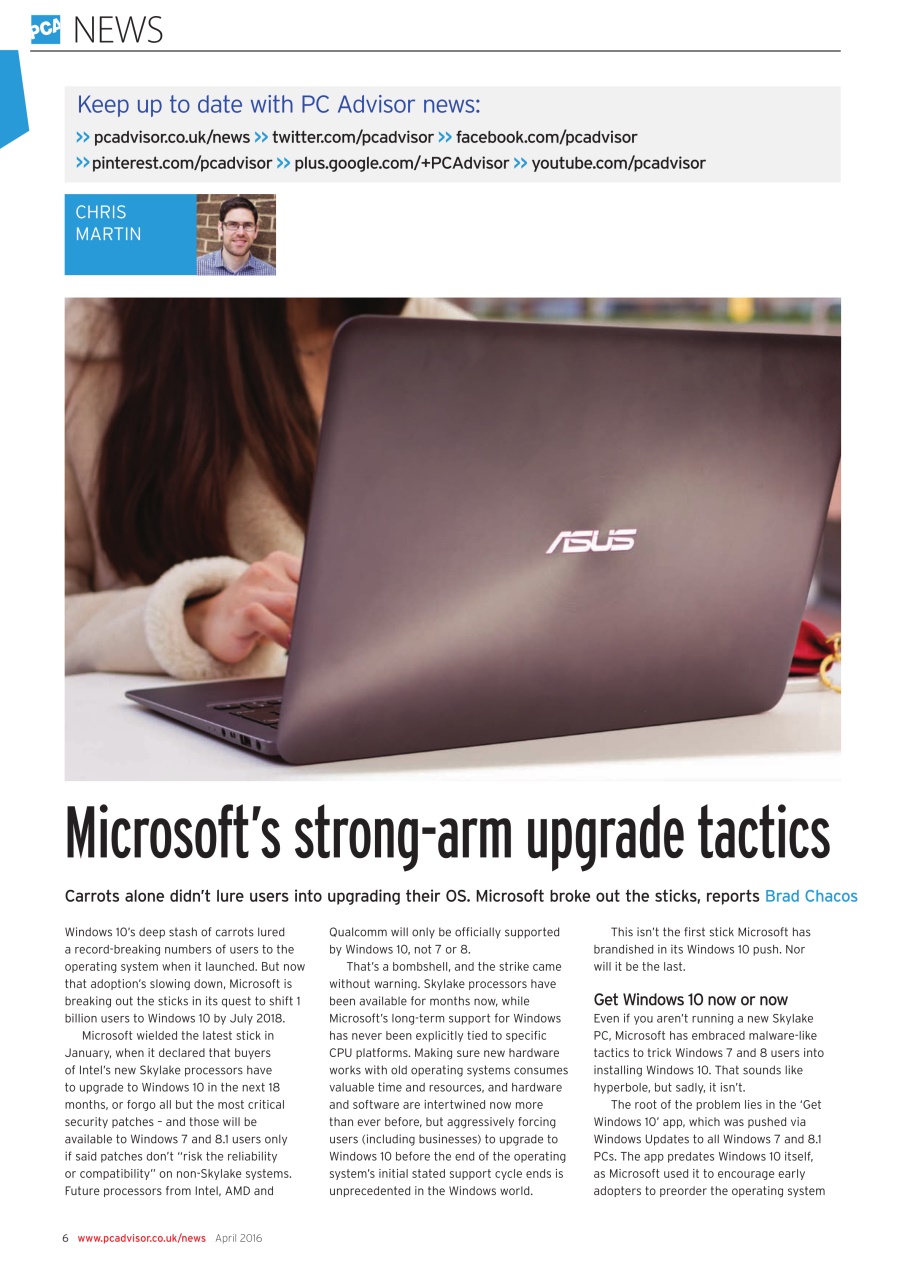 PCA NEWS

Keep up to date with PC Advisor news:
>> pcadvisor.co.uk/news >> twitter.com/pcadvisor >> facebook.com/pcadvisor
>> pinterest.com/pcadvisor >> plus.google.com/+PCAdvisor >> youtube.com/pcadvisor

CHRIS MARTIN

ASUS

Microsoft's strong-arm upgrade tactics

Carrots alone didn't lure users into upgrading their OS. Microsoft broke out the sticks, reports Brad Chacos

Windows 10's deep stash of carrots lured a record-breaking numbers of users to the operating system when it launched. But now that adoption's slowing down, Microsoft is breaking out the sticks in its quest to shift 1 billion users to Windows 10 by July 2018.

Microsoft wielded the latest stick in January, when it declared that buyers of Intel's new Skylake processors have to upgrade to Windows 10 in the next 18 months, or forgo all but the most critical security patches – and those will be available to Windows 7 and 8.1 users only if said patches don't "risk the reliability or compatibility" on non-Skylake systems. Future processors from Intel, AMD and Qualcomm will only be officially supported by Windows 10, not 7 or 8.

That's a bombshell, and the strike came without warning. Skylake processors have been available for months now, while Microsoft's long-term support for Windows has never been explicitly tied to specific CPU platforms. Making sure new hardware works with old operating systems consumes valuable time and resources, and hardware and software are intertwined now more than ever before, but aggressively forcing users (including businesses) to upgrade to Windows 10 before the end of the operating system's initial stated support cycle ends is unprecedented in the Windows world.

This isn't the first stick Microsoft has brandished in its Windows 10 push. Nor will it be the last.

Get Windows 10 now or now
Even if you aren't running a new Skylake PC, Microsoft has embraced malware-like tactics to trick Windows 7 and 8 users into installing Windows 10. That sounds like hyperbole, but sadly, it isn't.

The root of the problem lies in the 'Get Windows 10' app, which was pushed via Windows Updates to all Windows 7 and 8.1 PCs. The app predates Windows 10 itself, as Microsoft used it to encourage early adopters to preorder the operating system

6 www.pcadvisor.co.uk/news April 2016